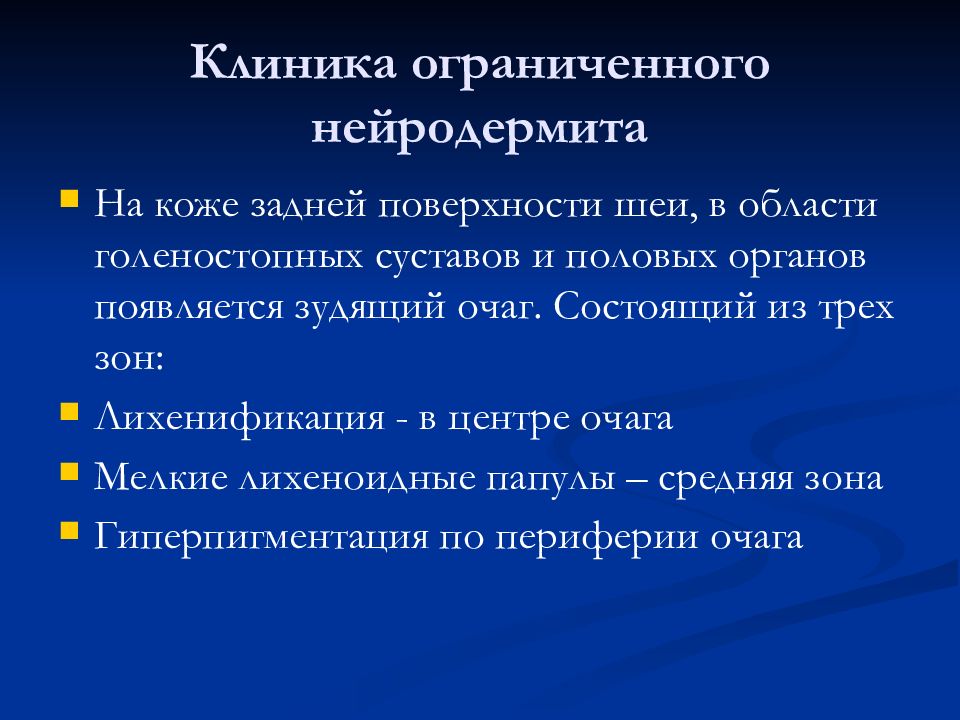 Клиника ограниченного нейродермита

На коже задней поверхности шеи, в области голеностопных суставов и половых органов появляется зудящий очаг. Состоящий из трех зон:

Лихенификация - в центре очага

Мелкие лихеноидные папулы – средняя зона

Гиперпигментация по периферии очага